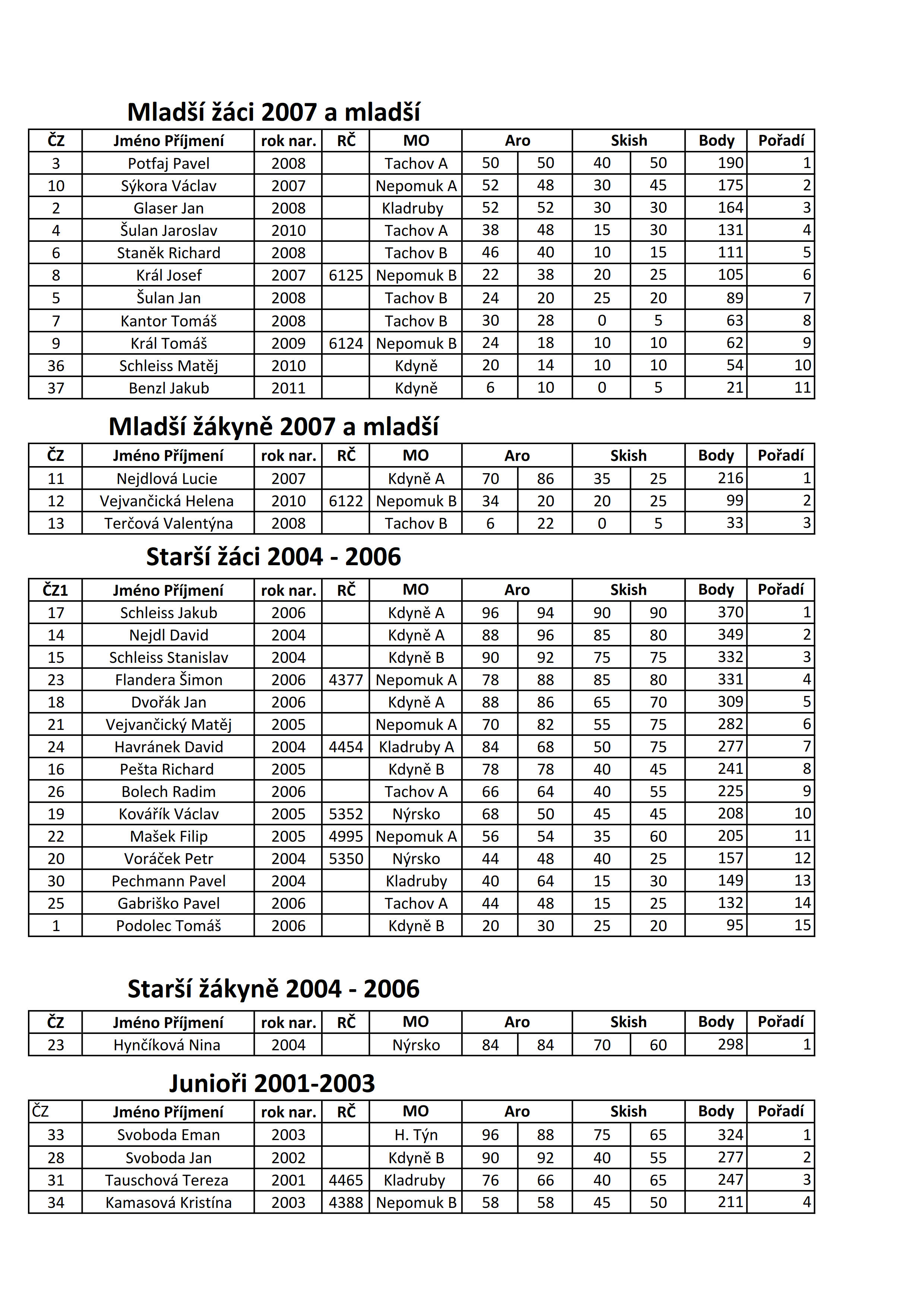 Mladší žáci 2007 a mladší

| ČZ | Jméno Příjmení | rok nar. | RČ | MO | Aro | | Skish | | Body | Pořadí |
|---|---|---|---|---|---|---|---|---|---|---|
| 3 | Potfaj Pavel | 2008 | | Tachov A | 50 | 50 | 40 | 50 | 190 | 1 |
| 10 | Sýkora Václav | 2007 | | Nepomuk A | 52 | 48 | 30 | 45 | 175 | 2 |
| 2 | Glaser Jan | 2008 | | Kladruby | 52 | 52 | 30 | 30 | 164 | 3 |
| 4 | Šulan Jaroslav | 2010 | | Tachov A | 38 | 48 | 15 | 30 | 131 | 4 |
| 6 | Staněk Richard | 2008 | | Tachov B | 46 | 40 | 10 | 15 | 111 | 5 |
| 8 | Král Josef | 2007 | 6125 | Nepomuk B | 22 | 38 | 20 | 25 | 105 | 6 |
| 5 | Šulan Jan | 2008 | | Tachov B | 24 | 20 | 25 | 20 | 89 | 7 |
| 7 | Kantor Tomáš | 2008 | | Tachov B | 30 | 28 | 0 | 5 | 63 | 8 |
| 9 | Král Tomáš | 2009 | 6124 | Nepomuk B | 24 | 18 | 10 | 10 | 62 | 9 |
| 36 | Schleiss Matěj | 2010 | | Kdyně | 20 | 14 | 10 | 10 | 54 | 10 |
| 37 | Benzl Jakub | 2011 | | Kdyně | 6 | 10 | 0 | 5 | 21 | 11 |

Mladší žákyně 2007 a mladší

| ČZ | Jméno Příjmení | rok nar. | RČ | MO | Aro | | Skish | | Body | Pořadí |
|---|---|---|---|---|---|---|---|---|---|---|
| 11 | Nejdlová Lucie | 2007 | | Kdyně A | 70 | 86 | 35 | 25 | 216 | 1 |
| 12 | Vejvančická Helena | 2010 | 6122 | Nepomuk B | 34 | 20 | 20 | 25 | 99 | 2 |
| 13 | Terčová Valentýna | 2008 | | Tachov B | 6 | 22 | 0 | 5 | 33 | 3 |

Starší žáci 2004 - 2006

| ČZ1 | Jméno Příjmení | rok nar. | RČ | MO | Aro | | Skish | | Body | Pořadí |
|---|---|---|---|---|---|---|---|---|---|---|
| 17 | Schleiss Jakub | 2006 | | Kdyně A | 96 | 94 | 90 | 90 | 370 | 1 |
| 14 | Nejdl David | 2004 | | Kdyně A | 88 | 96 | 85 | 80 | 349 | 2 |
| 15 | Schleiss Stanislav | 2004 | | Kdyně B | 90 | 92 | 75 | 75 | 332 | 3 |
| 23 | Flandera Šimon | 2006 | 4377 | Nepomuk A | 78 | 88 | 85 | 80 | 331 | 4 |
| 18 | Dvořák Jan | 2006 | | Kdyně A | 88 | 86 | 65 | 70 | 309 | 5 |
| 21 | Vejvančický Matěj | 2005 | | Nepomuk A | 70 | 82 | 55 | 75 | 282 | 6 |
| 24 | Havránek David | 2004 | 4454 | Kladruby A | 84 | 68 | 50 | 75 | 277 | 7 |
| 16 | Pešta Richard | 2005 | | Kdyně B | 78 | 78 | 40 | 45 | 241 | 8 |
| 26 | Bolech Radim | 2006 | | Tachov A | 66 | 64 | 40 | 55 | 225 | 9 |
| 19 | Kovářík Václav | 2005 | 5352 | Nýrsko | 68 | 50 | 45 | 45 | 208 | 10 |
| 22 | Mašek Filip | 2005 | 4995 | Nepomuk A | 56 | 54 | 35 | 60 | 205 | 11 |
| 20 | Voráček Petr | 2004 | 5350 | Nýrsko | 44 | 48 | 40 | 25 | 157 | 12 |
| 30 | Pechmann Pavel | 2004 | | Kladruby | 40 | 64 | 15 | 30 | 149 | 13 |
| 25 | Gabriško Pavel | 2006 | | Tachov A | 44 | 48 | 15 | 25 | 132 | 14 |
| 1 | Podolec Tomáš | 2006 | | Kdyně B | 20 | 30 | 25 | 20 | 95 | 15 |

Starší žákyně 2004 - 2006

| ČZ | Jméno Příjmení | rok nar. | RČ | MO | Aro | | Skish | | Body | Pořadí |
|---|---|---|---|---|---|---|---|---|---|---|
| 23 | Hynčíková Nina | 2004 | | Nýrsko | 84 | 84 | 70 | 60 | 298 | 1 |

Junioři 2001-2003

| ČZ | Jméno Příjmení | rok nar. | RČ | MO | Aro | | Skish | | Body | Pořadí |
|---|---|---|---|---|---|---|---|---|---|---|
| 33 | Svoboda Eman | 2003 | | H. Týn | 96 | 88 | 75 | 65 | 324 | 1 |
| 28 | Svoboda Jan | 2002 | | Kdyně B | 90 | 92 | 40 | 55 | 277 | 2 |
| 31 | Tauschová Tereza | 2001 | 4465 | Kladruby | 76 | 66 | 40 | 65 | 247 | 3 |
| 34 | Kamasová Kristína | 2003 | 4388 | Nepomuk B | 58 | 58 | 45 | 50 | 211 | 4 |